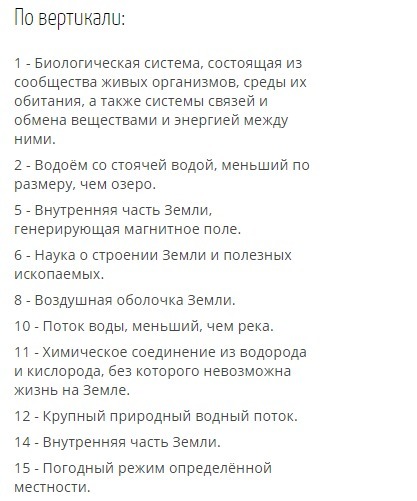 По вертикали:

1 - Биологическая система, состоящая из сообщества живых организмов, среды их обитания, а также системы связей и обмена веществами и энергией между ними.

2 - Водоём со стоячей водой, меньший по размеру, чем озеро.

5 - Внутренняя часть Земли, генерирующая магнитное поле.

6 - Наука о строении Земли и полезных ископаемых.

8 - Воздушная оболочка Земли.

10 - Поток воды, меньший, чем река.

11 - Химическое соединение из водорода и кислорода, без которого невозможна жизнь на Земле.

12 - Крупный природный водный поток.

14 - Внутренняя часть Земли.

15 - Погодный режим определённой местности.